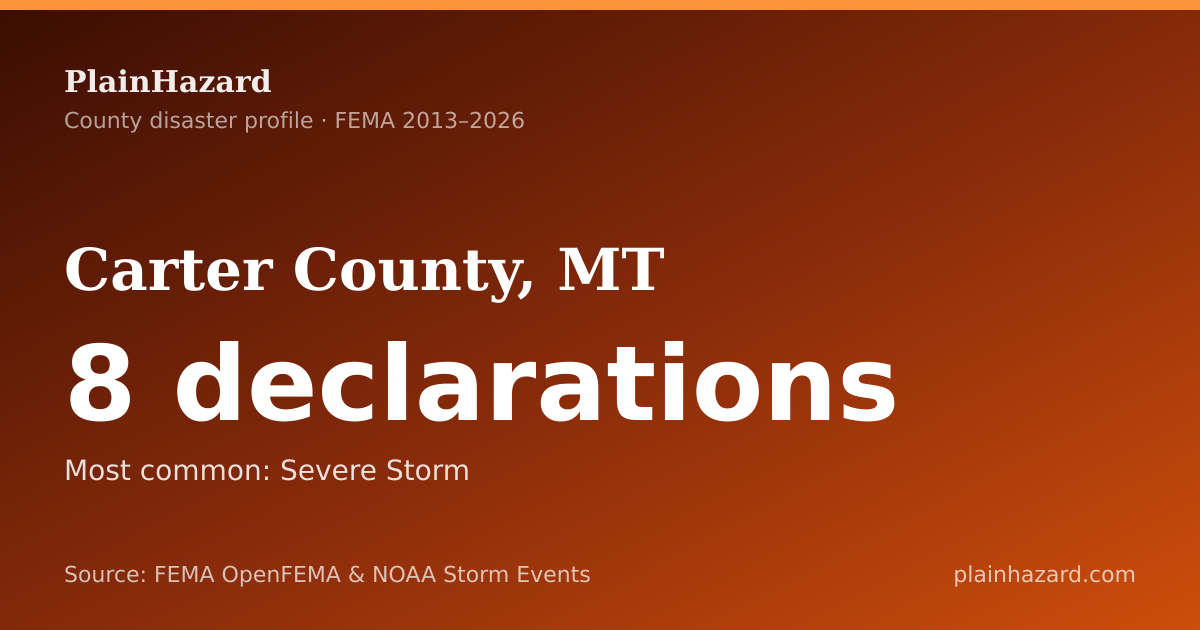 PlainHazard
County disaster profile · FEMA 2013–2026

Carter County, MT

8 declarations

Most common: Severe Storm

Source: FEMA OpenFEMA & NOAA Storm Events

plainhazard.com